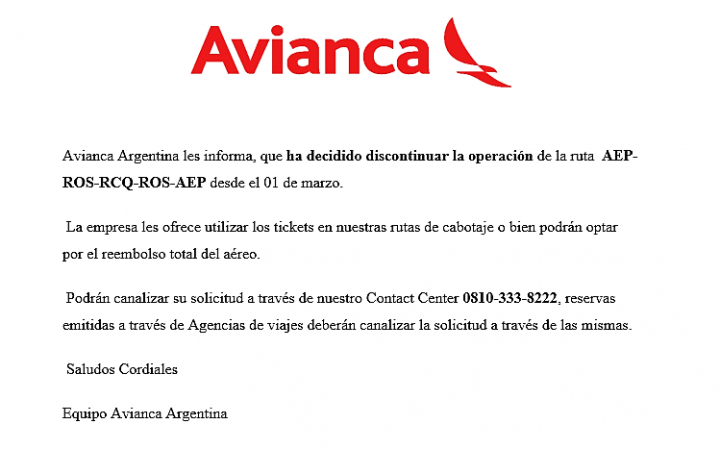 Avianca

Avianca Argentina les informa, que ha decidido discontinuar la operación de la ruta AEP-ROS-RCQ-ROS-AEP desde el 01 de marzo.

La empresa les ofrece utilizar los tickets en nuestras rutas de cabotaje o bien podrán optar por el reembolso total del aéreo.

Podrán canalizar su solicitud a través de nuestro Contact Center 0810-333-8222, reservas emitidas a través de Agencias de viajes deberán canalizar la solicitud a través de las mismas.

Saludos Cordiales

Equipo Avianca Argentina